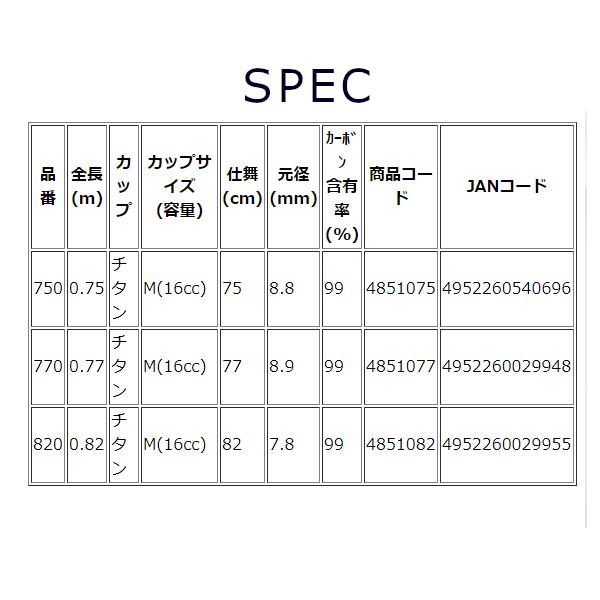 SPEC

| 品番 | 全長(m) | カップ | カップサイズ(容量) | 仕舞(cm) | 元径(mm) | カーボン含有率(%) | 商品コード | JANコード |
|---|---|---|---|---|---|---|---|---|
| 750 | 0.75 | チタン | M(16cc) | 75 | 8.8 | 99 | 4851075 | 4952260540696 |
| 770 | 0.77 | チタン | M(16cc) | 77 | 8.9 | 99 | 4851077 | 4952260029948 |
| 820 | 0.82 | チタン | M(16cc) | 82 | 7.8 | 99 | 4851082 | 4952260029955 |